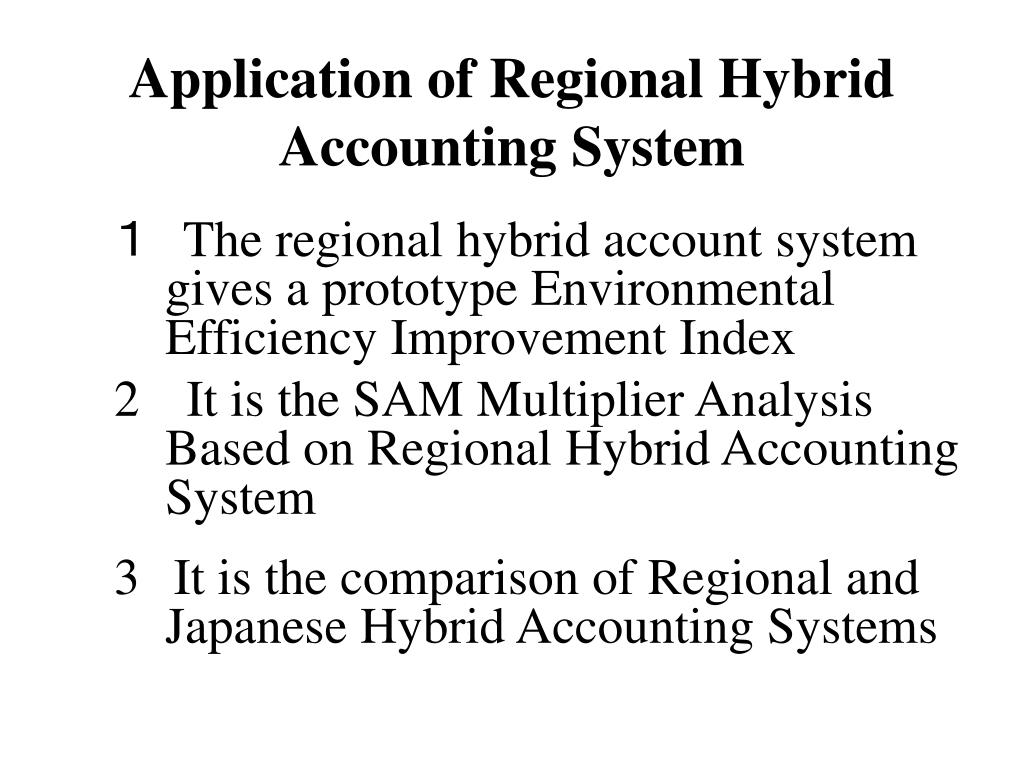 Application of Regional Hybrid Accounting System

１ The regional hybrid account system gives a prototype Environmental Efficiency Improvement Index

2 It is the SAM Multiplier Analysis Based on Regional Hybrid Accounting System

3 It is the comparison of Regional and Japanese Hybrid Accounting Systems